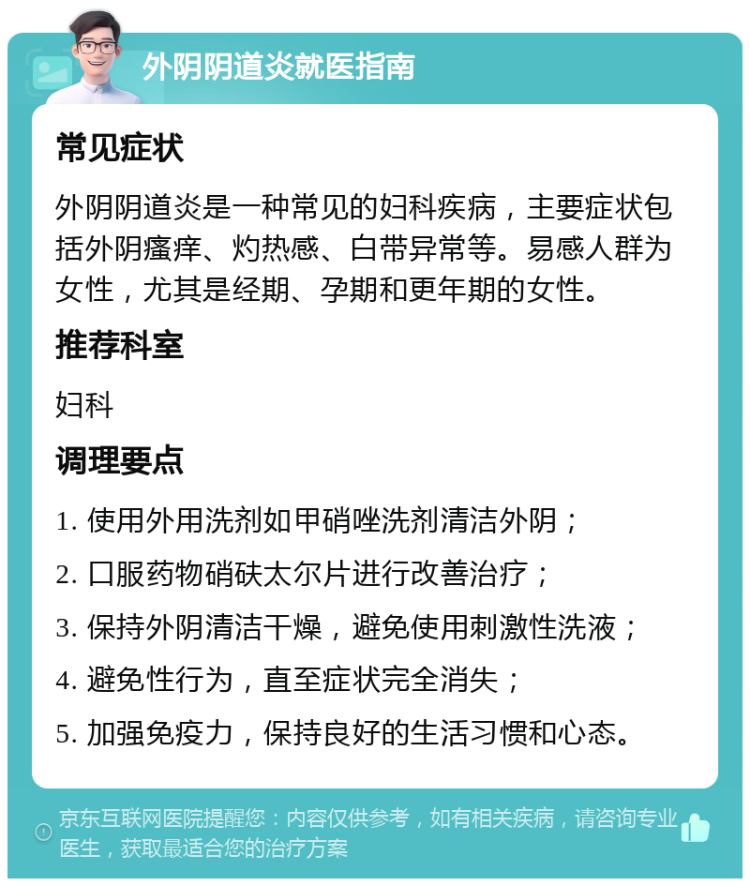 外阴阴道炎就医指南

常见症状

外阴阴道炎是一种常见的妇科疾病，主要症状包括外阴瘙痒、灼热感、白带异常等。易感人群为女性，尤其是经期、孕期和更年期的女性。

推荐科室

妇科

调理要点

1. 使用外用洗剂如甲硝唑洗剂清洁外阴；

2. 口服药物硝呋太尔片进行改善治疗；

3. 保持外阴清洁干燥，避免使用刺激性洗液；

4. 避免性行为，直至症状完全消失；

5. 加强免疫力，保持良好的生活习惯和心态。

京东互联网医院提醒您：内容仅供参考，如有相关疾病，请咨询专业医生，获取最适合您的治疗方案